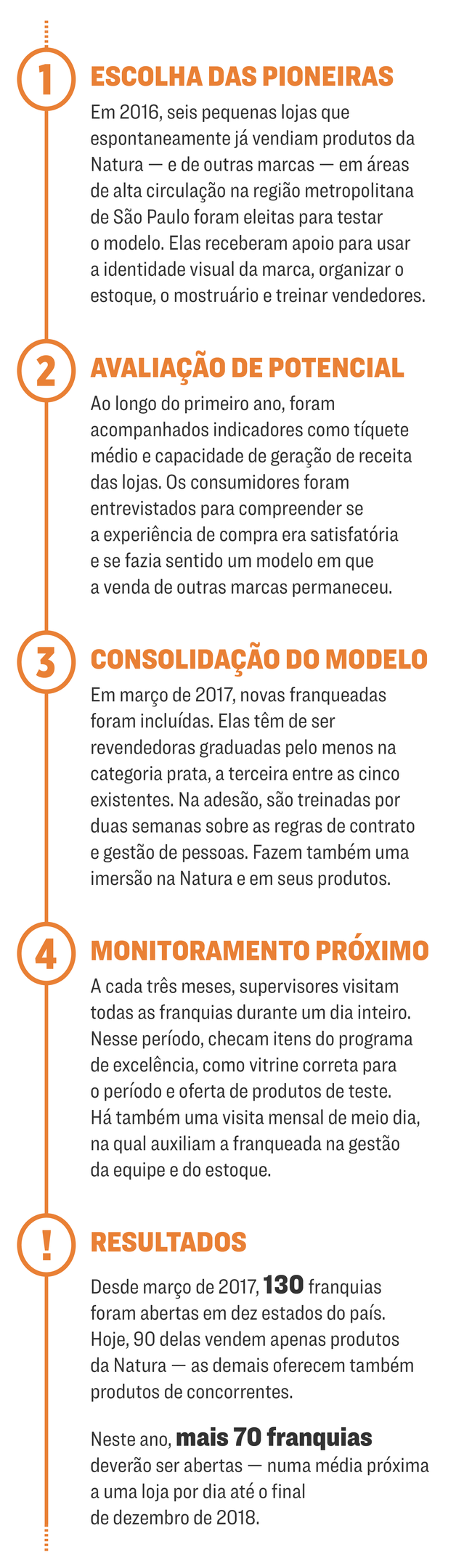 1

ESCOLHA DAS PIONEIRAS

Em 2016, seis pequenas lojas que espontaneamente já vendiam produtos da Natura — e de outras marcas — em áreas de alta circulação na região metropolitana de São Paulo foram eleitas para testar o modelo. Elas receberam apoio para usar a identidade visual da marca, organizar o estoque, o mostruário e treinar vendedores.

2

AVALIAÇÃO DE POTENCIAL

Ao longo do primeiro ano, foram acompanhados indicadores como tíquete médio e capacidade de geração de receita das lojas. Os consumidores foram entrevistados para compreender se a experiência de compra era satisfatória e se fazia sentido um modelo em que a venda de outras marcas permaneceu.

3

CONSOLIDAÇÃO DO MODELO

Em março de 2017, novas franqueadas foram incluídas. Elas têm de ser revendedoras graduadas pelo menos na categoria prata, a terceira entre as cinco existentes. Na adesão, são treinadas por duas semanas sobre as regras de contrato e gestão de pessoas. Fazem também uma imersão na Natura e em seus produtos.

4

MONITORAMENTO PRÓXIMO

A cada três meses, supervisores visitam todas as franquias durante um dia inteiro. Nesse período, checam itens do programa de excelência, como vitrine correta para o período e oferta de produtos de teste. Há também uma visita mensal de meio dia, na qual auxiliam a franqueada na gestão da equipe e do estoque.

!

RESULTADOS

Desde março de 2017, 130 franquias foram abertas em dez estados do país. Hoje, 90 delas vendem apenas produtos da Natura — as demais oferecem também produtos de concorrentes.

Neste ano, mais 70 franquias deverão ser abertas — numa média próxima a uma loja por dia até o final de dezembro de 2018.